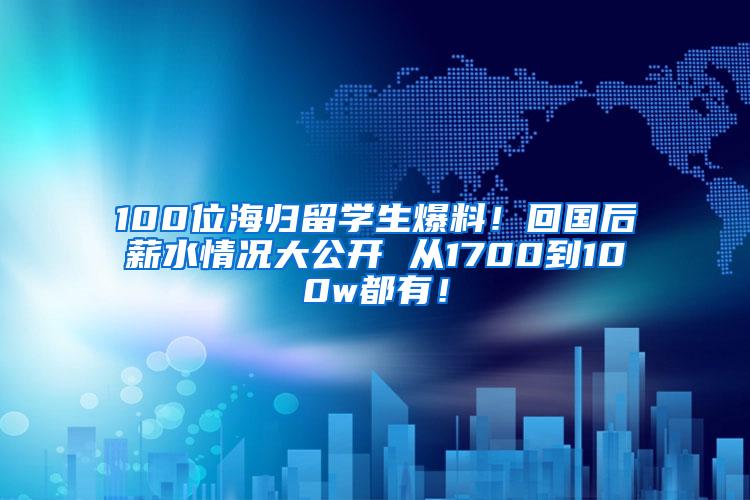 100位海归留学生爆料！回国后薪水情况大公开 从1700到100w都有！